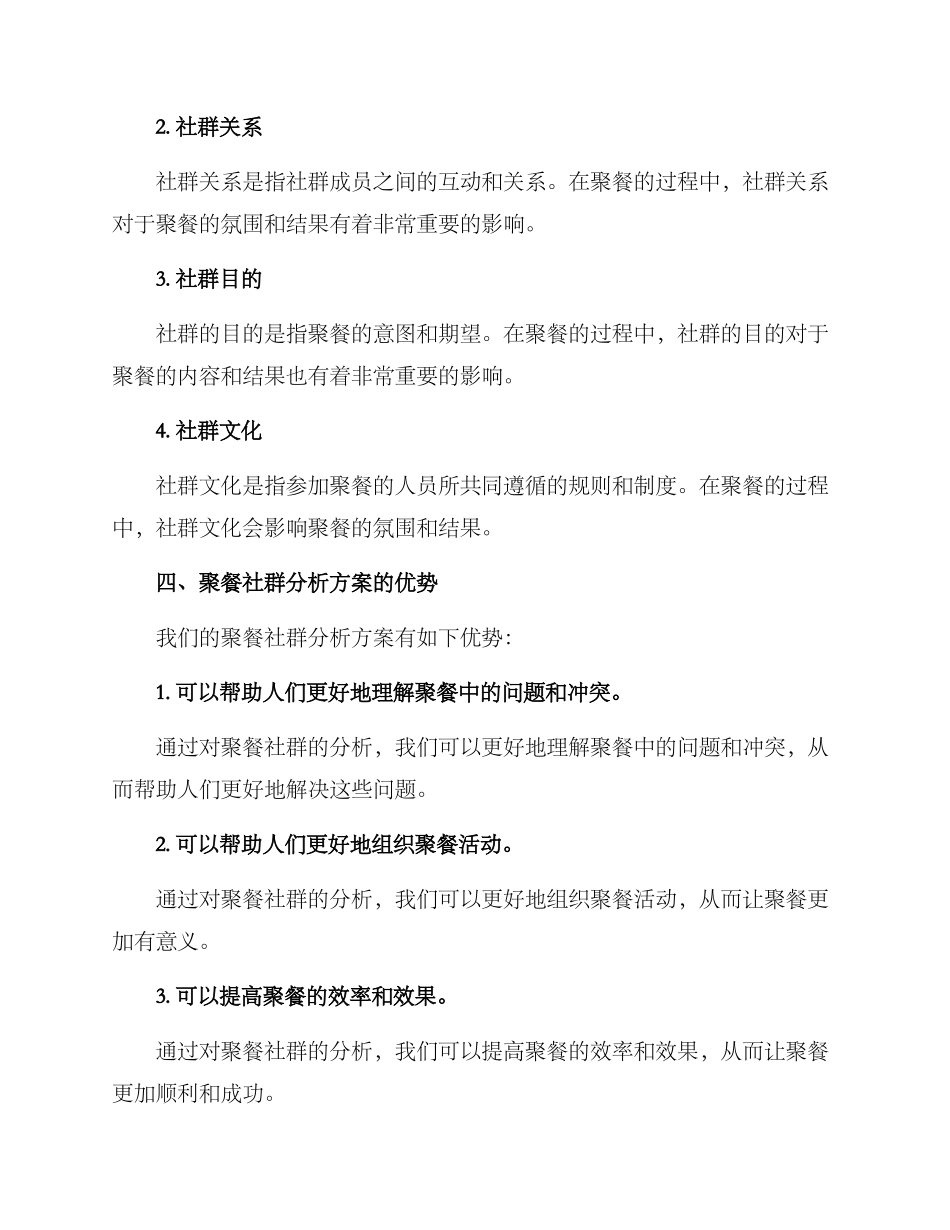 2. 社群关系

社群关系是指社群成员之间的互动和关系。在聚餐的过程中，社群关系对于聚餐的氛围和结果有着非常重要的影响。

3. 社群目的

社群的目的是指聚餐的意图和期望。在聚餐的过程中，社群的目的对于聚餐的内容和结果也有着非常重要的影响。

4. 社群文化

社群文化是指参加聚餐的人员所共同遵循的规则和制度。在聚餐的过程中，社群文化会影响聚餐的氛围和结果。

四、聚餐社群分析方案的优势

我们的聚餐社群分析方案有如下优势:

1. 可以帮助人们更好地理解聚餐中的问题和冲突。

通过对聚餐社群的分析，我们可以更好地理解聚餐中的问题和冲突，从而帮助人们更好地解决这些问题。

2. 可以帮助人们更好地组织聚餐活动。

通过对聚餐社群的分析，我们可以更好地组织聚餐活动，从而让聚餐更加有意义。

3. 可以提高聚餐的效率和效果。

通过对聚餐社群的分析，我们可以提高聚餐的效率和效果，从而让聚餐更加顺利和成功。